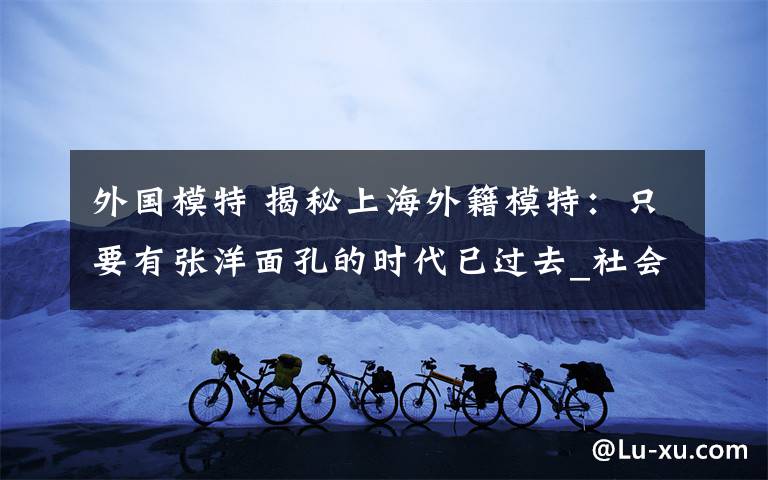 外国模特 揭秘上海外籍模特：只要有张洋面孔的时代已过去_社会

@Lu-xu.com